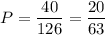 $P = \frac{40}{126} = \frac{20}{63}$